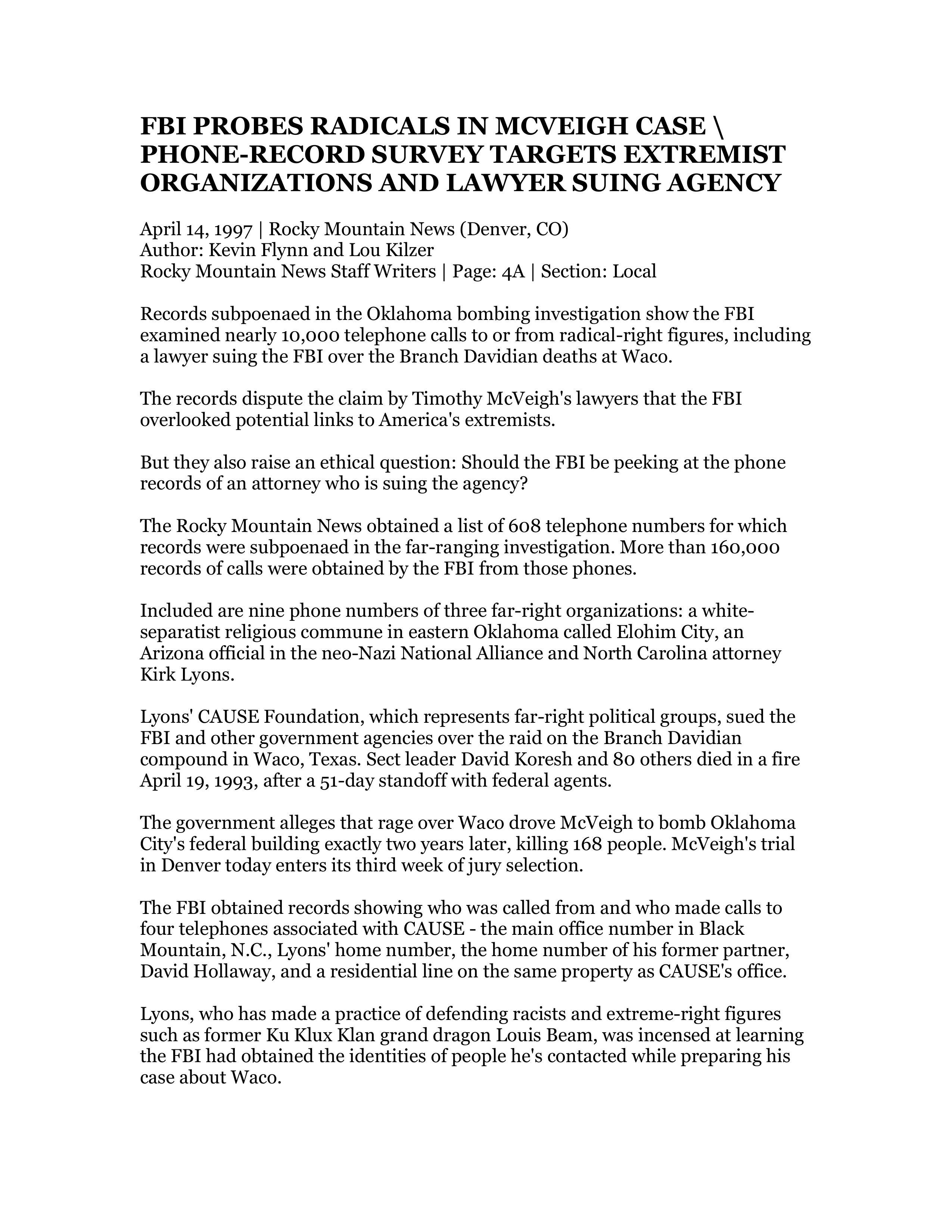 FBI PROBES RADICALS IN MCVEIGH CASE \ PHONE-RECORD SURVEY TARGETS EXTREMIST ORGANIZATIONS AND LAWYER SUING AGENCY

April 14, 1997 | Rocky Mountain News (Denver, CO)
Author: Kevin Flynn and Lou Kilzer
Rocky Mountain News Staff Writers | Page: 4A | Section: Local

Records subpoenaed in the Oklahoma bombing investigation show the FBI examined nearly 10,000 telephone calls to or from radical-right figures, including a lawyer suing the FBI over the Branch Davidian deaths at Waco.

The records dispute the claim by Timothy McVeigh's lawyers that the FBI overlooked potential links to America's extremists.

But they also raise an ethical question: Should the FBI be peeking at the phone records of an attorney who is suing the agency?

The Rocky Mountain News obtained a list of 608 telephone numbers for which records were subpoenaed in the far-ranging investigation. More than 160,000 records of calls were obtained by the FBI from those phones.

Included are nine phone numbers of three far-right organizations: a white-separatist religious commune in eastern Oklahoma called Elohim City, an Arizona official in the neo-Nazi National Alliance and North Carolina attorney Kirk Lyons.

Lyons' CAUSE Foundation, which represents far-right political groups, sued the FBI and other government agencies over the raid on the Branch Davidian compound in Waco, Texas. Sect leader David Koresh and 80 others died in a fire April 19, 1993, after a 51-day standoff with federal agents.

The government alleges that rage over Waco drove McVeigh to bomb Oklahoma City's federal building exactly two years later, killing 168 people. McVeigh's trial in Denver today enters its third week of jury selection.

The FBI obtained records showing who was called from and who made calls to four telephones associated with CAUSE - the main office number in Black Mountain, N.C., Lyons' home number, the home number of his former partner, David Hollaway, and a residential line on the same property as CAUSE's office.

Lyons, who has made a practice of defending racists and extreme-right figures such as former Ku Klux Klan grand dragon Louis Beam, was incensed at learning the FBI had obtained the identities of people he's contacted while preparing his case about Waco.